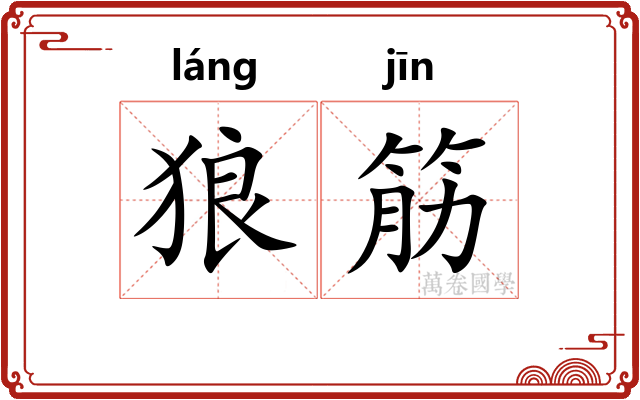 láng jīn

狼筋

萬卷國學